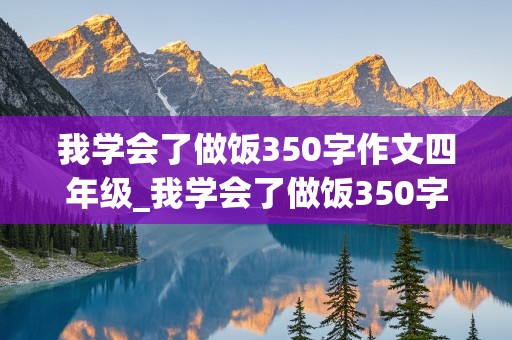 我学会了做饭350字作文四年级_我学会了做饭350字